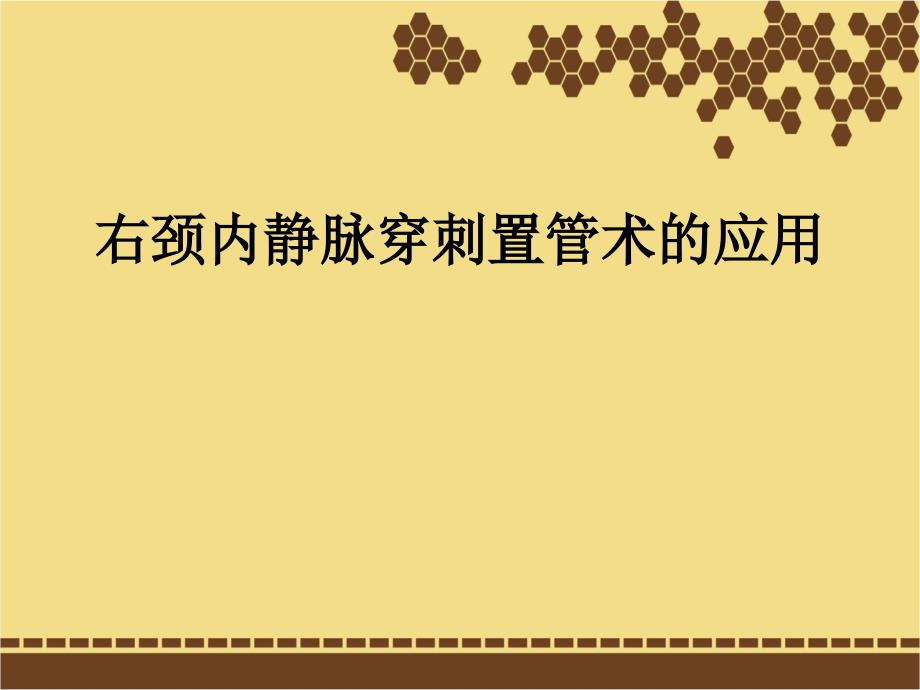 右颈内静脉穿刺置管术的应用